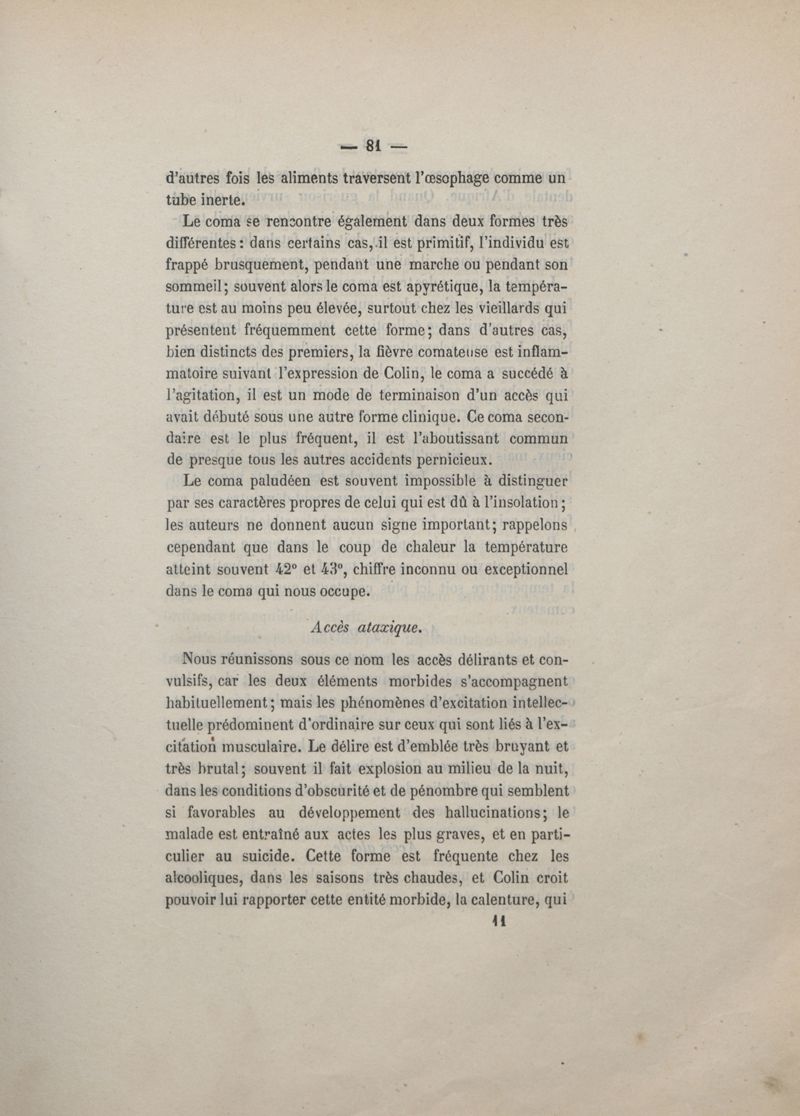 — 81 —

d'autres fois les aliments traversent l'œsophage comme un tube inerte.

Le coma se rencontre également dans deux formes très différentes : dans certains cas, il est primitif, l'individu est frappé brusquement, pendant une marche ou pendant son sommeil ; souvent alors le coma est apyrétique, la température est au moins peu élevée, surtout chez les vieillards qui présentent fréquemment cette forme ; dans d'autres cas, bien distincts des premiers, la fièvre comateuse est inflammatoire suivant l'expression de Colin, le coma a succédé à l'agitation, il est un mode de terminaison d'un accès qui avait débuté sous une autre forme clinique. Ce coma secondaire est le plus fréquent, il est l'aboutissant commun de presque tous les autres accidents pernicieux.

Le coma paludéen est souvent impossible à distinguer par ses caractères propres de celui qui est dû à l'insolation ; les auteurs ne donnent aucun signe important ; rappelons cependant que dans le coup de chaleur la température atteint souvent 42° et 43°, chiffre inconnu ou exceptionnel dans le coma qui nous occupe.

Accès ataxique.

Nous réunissons sous ce nom les accès délirants et convulsifs, car les deux éléments morbides s'accompagnent habituellement ; mais les phénomènes d'excitation intellectuelle prédominent d'ordinaire sur ceux qui sont liés à l'excitation musculaire. Le délire est d'emblée très bruyant et très brutal ; souvent il fait explosion au milieu de la nuit, dans les conditions d'obscurité et de pénombre qui semblent si favorables au développement des hallucinations ; le malade est entraîné aux actes les plus graves, et en particulier au suicide. Cette forme est fréquente chez les alcooliques, dans les saisons très chaudes, et Colin croit pouvoir lui rapporter cette entité morbide, la calenture, qui

11